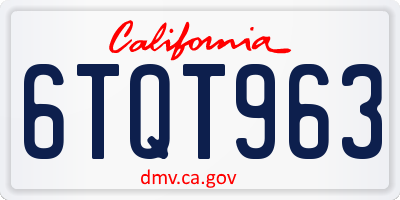 California

6TQT963

dmv.ca.gov